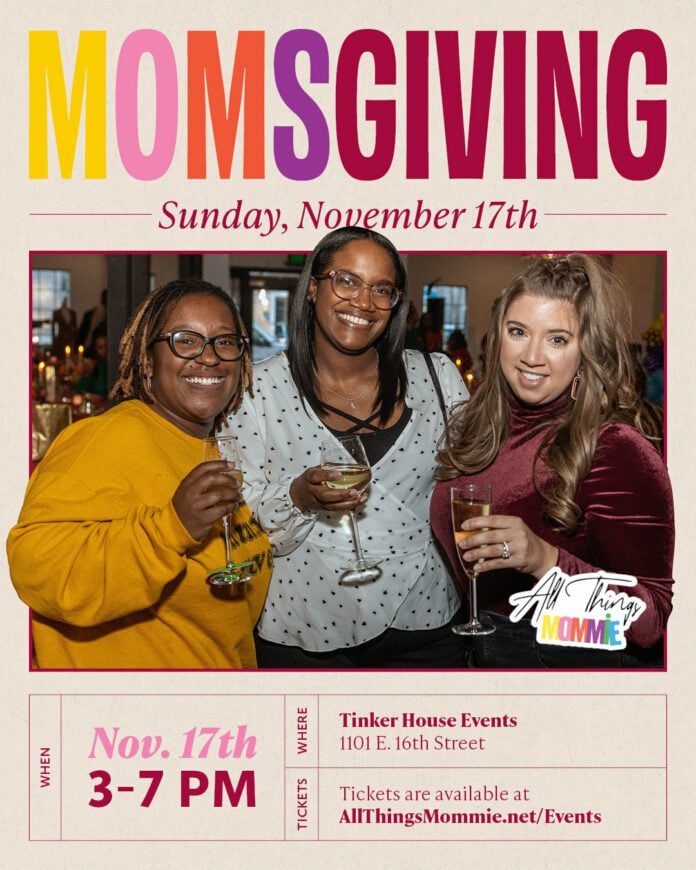 MOMSGIVING

Sunday, November 17th

All Things MOMMIE

WHEN

Nov. 17th
3-7 PM

WHERE

Tinker House Events
1101 E. 16th Street

TICKETS

Tickets are available at
AllThingsMommie.net/Events